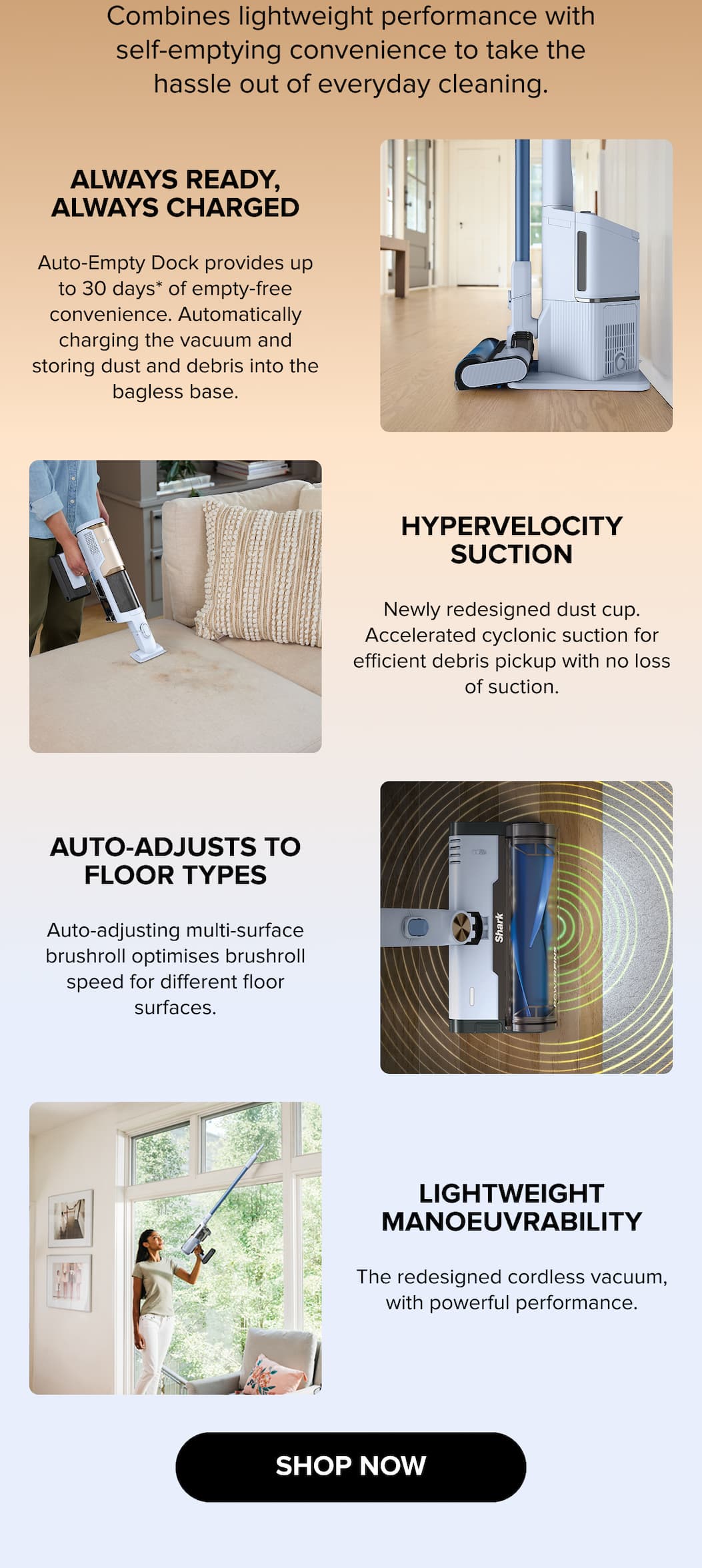 Combines lightweight performance with self-emptying convenience to take the hassle out of everyday cleaning.

ALWAYS READY, ALWAYS CHARGED

Auto-Empty Dock provides up to 30 days* of empty-free convenience. Automatically charging the vacuum and storing dust and debris into the bagless base.

HYPERVELOCITY SUCTION

Newly redesigned dust cup. Accelerated cyclonic suction for efficient debris pickup with no loss of suction.

AUTO-ADJUSTS TO FLOOR TYPES

Auto-adjusting multi-surface brushroll optimises brushroll speed for different floor surfaces.

Shark

POWERFINS

LIGHTWEIGHT MANOEUVRABILITY

The redesigned cordless vacuum, with powerful performance.

SHOP NOW